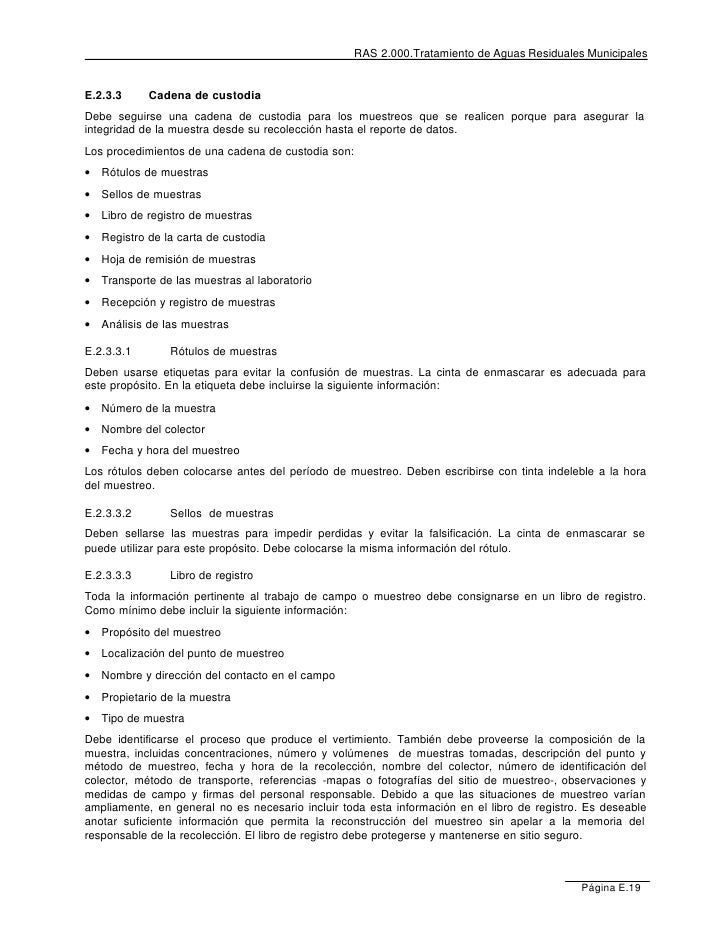 RAS 2.000.Tratamiento de Aguas Residuales Municipales

E.2.3.3 Cadena de custodia

Debe seguirse una cadena de custodia para los muestreos que se realicen porque para asegurar la integridad de la muestra desde su recolección hasta el reporte de datos.

Los procedimientos de una cadena de custodia son:

• Rótulos de muestras
• Sellos de muestras
• Libro de registro de muestras
• Registro de la carta de custodia
• Hoja de remisión de muestras
• Transporte de las muestras al laboratorio
• Recepción y registro de muestras
• Análisis de las muestras

E.2.3.3.1 Rótulos de muestras

Deben usarse etiquetas para evitar la confusión de muestras. La cinta de enmascarar es adecuada para este propósito. En la etiqueta debe incluirse la siguiente información:

• Número de la muestra
• Nombre del colector
• Fecha y hora del muestreo

Los rótulos deben colocarse antes del período de muestreo. Deben escribirse con tinta indeleble a la hora del muestreo.

E.2.3.3.2 Sellos de muestras

Deben sellarse las muestras para impedir perdidas y evitar la falsificación. La cinta de enmascarar se puede utilizar para este propósito. Debe colocarse la misma información del rótulo.

E.2.3.3.3 Libro de registro

Toda la información pertinente al trabajo de campo o muestreo debe consignarse en un libro de registro. Como mínimo debe incluir la siguiente información:

• Propósito del muestreo
• Localización del punto de muestreo
• Nombre y dirección del contacto en el campo
• Propietario de la muestra
• Tipo de muestra

Debe identificarse el proceso que produce el vertimiento. También debe proveerse la composición de la muestra, incluidas concentraciones, número y volúmenes de muestras tomadas, descripción del punto y método de muestreo, fecha y hora de la recolección, nombre del colector, número de identificación del colector, método de transporte, referencias -mapas o fotografías del sitio de muestreo-, observaciones y medidas de campo y firmas del personal responsable. Debido a que las situaciones de muestreo varían ampliamente, en general no es necesario incluir toda esta información en el libro de registro. Es deseable anotar suficiente información que permita la reconstrucción del muestreo sin apelar a la memoria del responsable de la recolección. El libro de registro debe protegerse y mantenerse en sitio seguro.

Página E.19